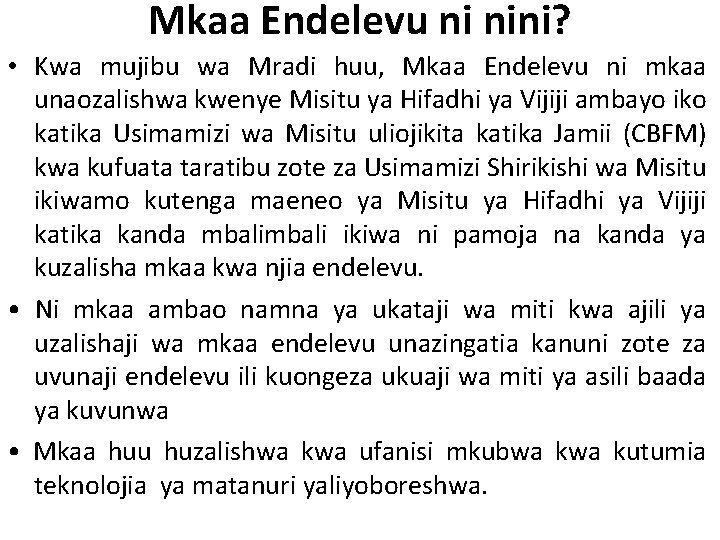 Mkaa Endelevu ni nini?

• Kwa mujibu wa Mradi huu, Mkaa Endelevu ni mkaa unaozalishwa kwenye Misitu ya Hifadhi ya Vijiji ambayo iko katika Usimamizi wa Misitu uliojikita katika Jamii (CBFM) kwa kufuata taratibu zote za Usimamizi Shirikishi wa Misitu ikiwamo kutenga maeneo ya Misitu ya Hifadhi ya Vijiji katika kanda mbalimbali ikiwa ni pamoja na kanda ya kuzalisha mkaa kwa njia endelevu.

• Ni mkaa ambao namna ya ukataji wa miti kwa ajili ya uzalishaji wa mkaa endelevu unazingatia kanuni zote za uvunaji endelevu ili kuongeza ukuaji wa miti ya asili baada ya kuvunwa

• Mkaa huu huzalishwa kwa ufanisi mkubwa kwa kutumia teknolojia ya matanuri yaliyoboreshwa.